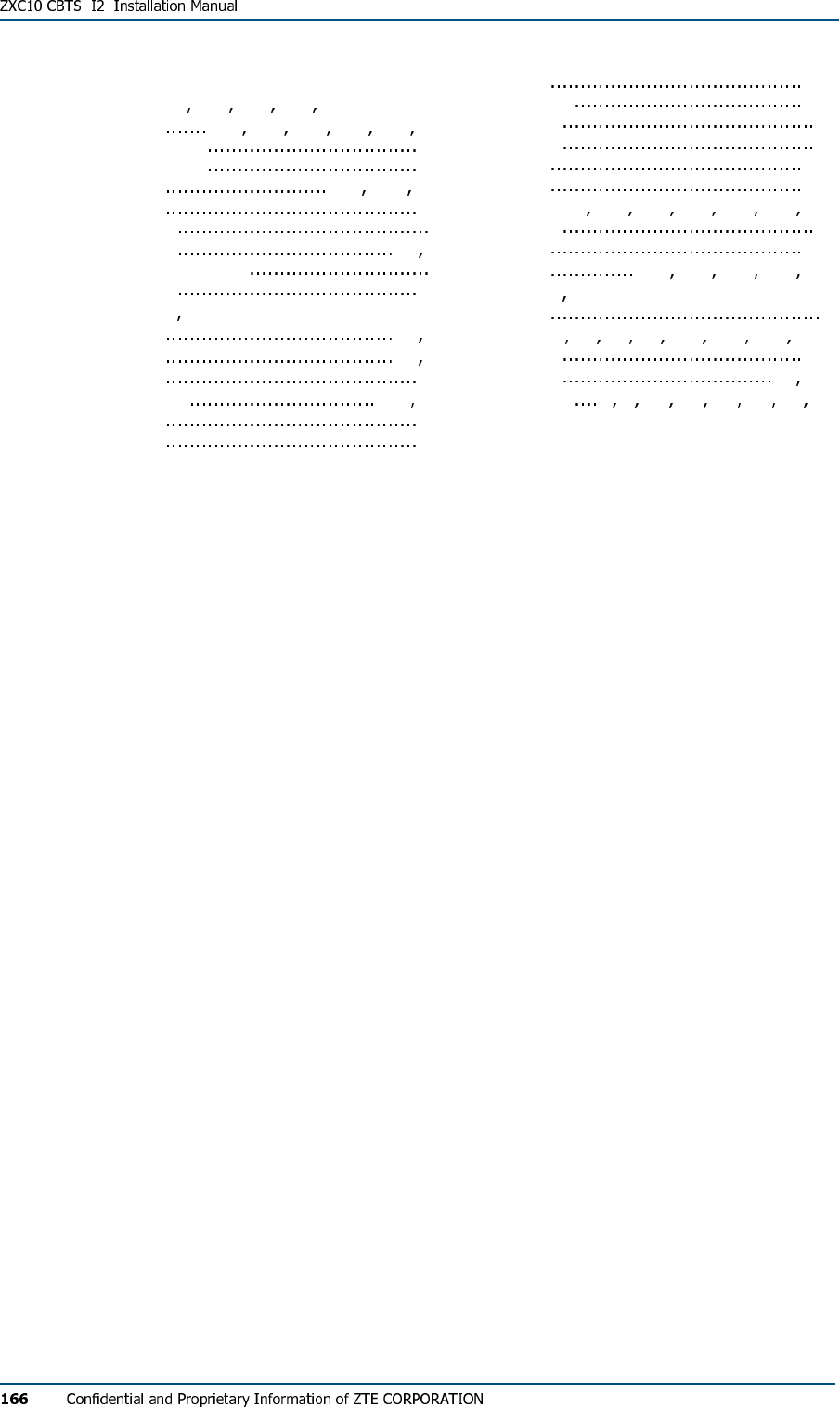 ZXC10 CBTS I2 Installation Manual

166 Confidential and Proprietary Information of ZTE CORPORATION